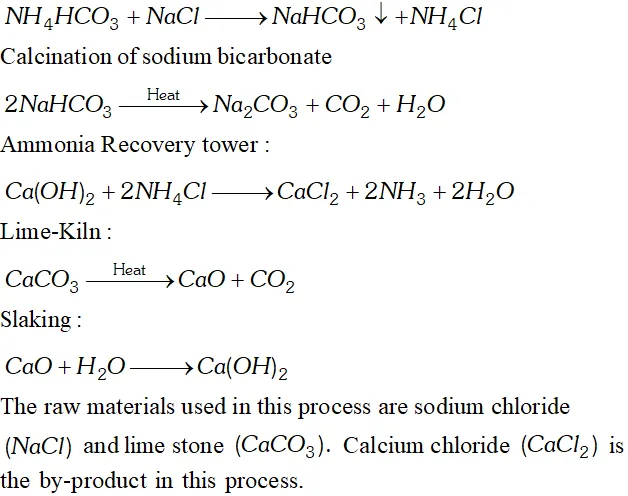 $NH_4HCO_3 + NaCl \longrightarrow NaHCO_3 \downarrow + NH_4Cl$

Calcination of sodium bicarbonate

$2NaHCO_3 \xrightarrow{\text{Heat}} Na_2CO_3 + CO_2 + H_2O$

Ammonia Recovery tower :

$Ca(OH)_2 + 2NH_4Cl \longrightarrow CaCl_2 + 2NH_3 + 2H_2O$

Lime-Kiln :

$CaCO_3 \xrightarrow{\text{Heat}} CaO + CO_2$

Slaking :

$CaO + H_2O \longrightarrow Ca(OH)_2$

The raw materials used in this process are sodium chloride $(NaCl)$ and lime stone $(CaCO_3)$. Calcium chloride $(CaCl_2)$ is the by-product in this process.